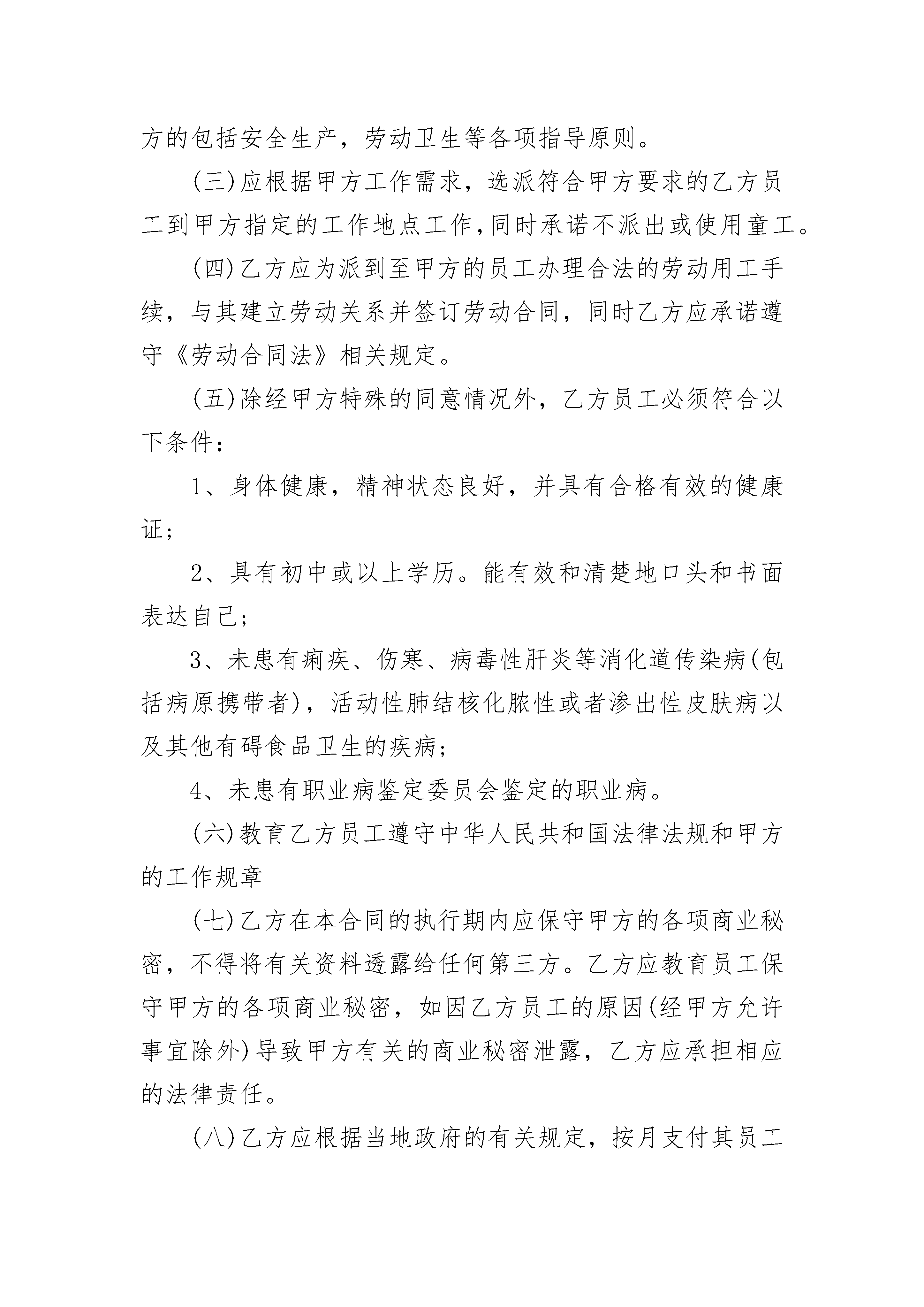 方的包括安全生产，劳动卫生等各项指导原则。

(三)应根据甲方工作需求，选派符合甲方要求的乙方员工到甲方指定的工作地点工作,同时承诺不派出或使用童工。

(四)乙方应为派到至甲方的员工办理合法的劳动用工手续，与其建立劳动关系并签订劳动合同，同时乙方应承诺遵守《劳动合同法》相关规定。

(五)除经甲方特殊的同意情况外，乙方员工必须符合以下条件：

1、身体健康，精神状态良好，并具有合格有效的健康证；

2、具有初中或以上学历。能有效和清楚地口头和书面表达自己；

3、未患有痢疾、伤寒、病毒性肝炎等消化道传染病(包括病原携带者)，活动性肺结核化脓性或者渗出性皮肤病以及其他有碍食品卫生的疾病；

4、未患有职业病鉴定委员会鉴定的职业病。

(六)教育乙方员工遵守中华人民共和国法律法规和甲方的工作规章

(七)乙方在本合同的执行期内应保守甲方的各项商业秘密，不得将有关资料透露给任何第三方。乙方应教育员工保守甲方的各项商业秘密，如因乙方员工的原因(经甲方允许事宜除外)导致甲方有关的商业秘密泄露，乙方应承担相应的法律责任。

(八)乙方应根据当地政府的有关规定，按月支付其员工